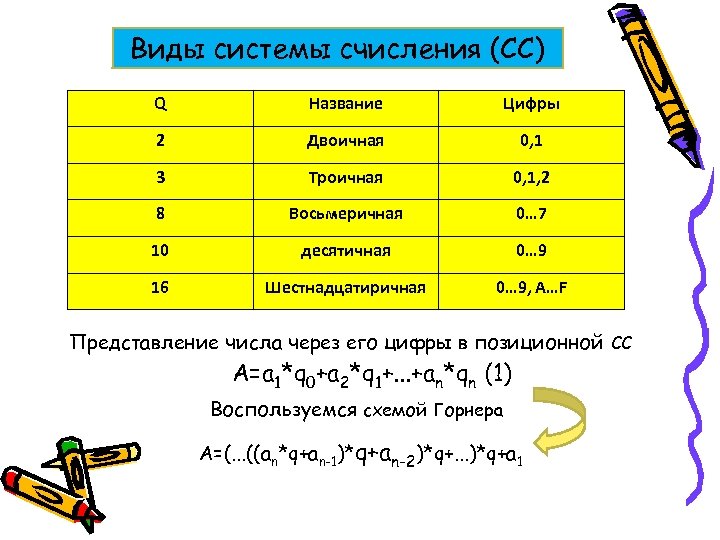 Виды системы счисления (СС)

| Q | Название | Цифры |
|---|---|---|
| 2 | Двоичная | 0,1 |
| 3 | Троичная | 0,1,2 |
| 8 | Восьмеричная | 0…7 |
| 10 | десятичная | 0…9 |
| 16 | Шестнадцатиричная | 0…9, A…F |

Представление числа через его цифры в позиционной СС

$A=a_1*q_0+a_2*q_1+...+a_n*q_n$ (1)

Воспользуемся схемой Горнера

$A=(...((a_n*q+a_{n-1})*q+a_{n-2})*q+...)*q+a_1$